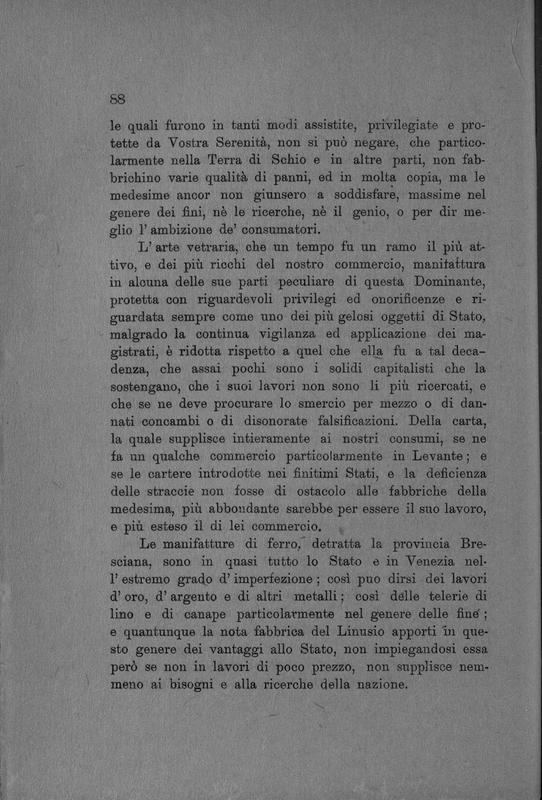 88

le quali furono in tanti modi assistite, privilegiate e protette da Vostra Serenità, non si può negare, che particolarmente nella Terra di Schio e in altre parti, non fabbrichino varie qualità di panni, ed in molta copia, ma le medesime ancor non giunsero a soddisfare, massime nel genere dei fini, nè le ricerche, nè il genio, o per dir meglio l'ambizione de' consumatori.

L'arte vetraria, che un tempo fu un ramo il più attivo, e dei più ricchi del nostro commercio, manifattura in alcuna delle sue parti peculiare di questa Dominante, protetta con riguardevoli privilegi ed onorificenze e riguardata sempre come uno dei più gelosi oggetti di Stato, malgrado la continua vigilanza ed applicazione dei magistrati, è ridotta rispetto a quel che ella fu a tal decadenza, che assai pochi sono i solidi capitalisti che la sostengano, che i suoi lavori non sono li più ricercati, e che se ne deve procurare lo smercio per mezzo o di dannati concambi o di disonorate falsificazioni. Della carta, la quale supplisce intieramente ai nostri consumi, se ne fa un qualche commercio particolarmente in Levante; e se le cartere introdotte nei finitimi Stati, e la deficienza delle straccie non fosse di ostacolo alle fabbriche della medesima, più abbondante sarebbe per essere il suo lavoro, e più esteso il di lei commercio.

Le manifatture di ferro, detratta la provincia Bresciana, sono in quasi tutto lo Stato e in Venezia nell'estremo grado d'imperfezione; così puo dirsi dei lavori d'oro, d'argento e di altri metalli; così delle telerie di lino e di canape particolarmente nel genere delle fine; e quantunque la nota fabbrica del Linusio apporti in questo genere dei vantaggi allo Stato, non impiegandosi essa però se non in lavori di poco prezzo, non supplisce nemmeno ai bisogni e alla ricerche della nazione.